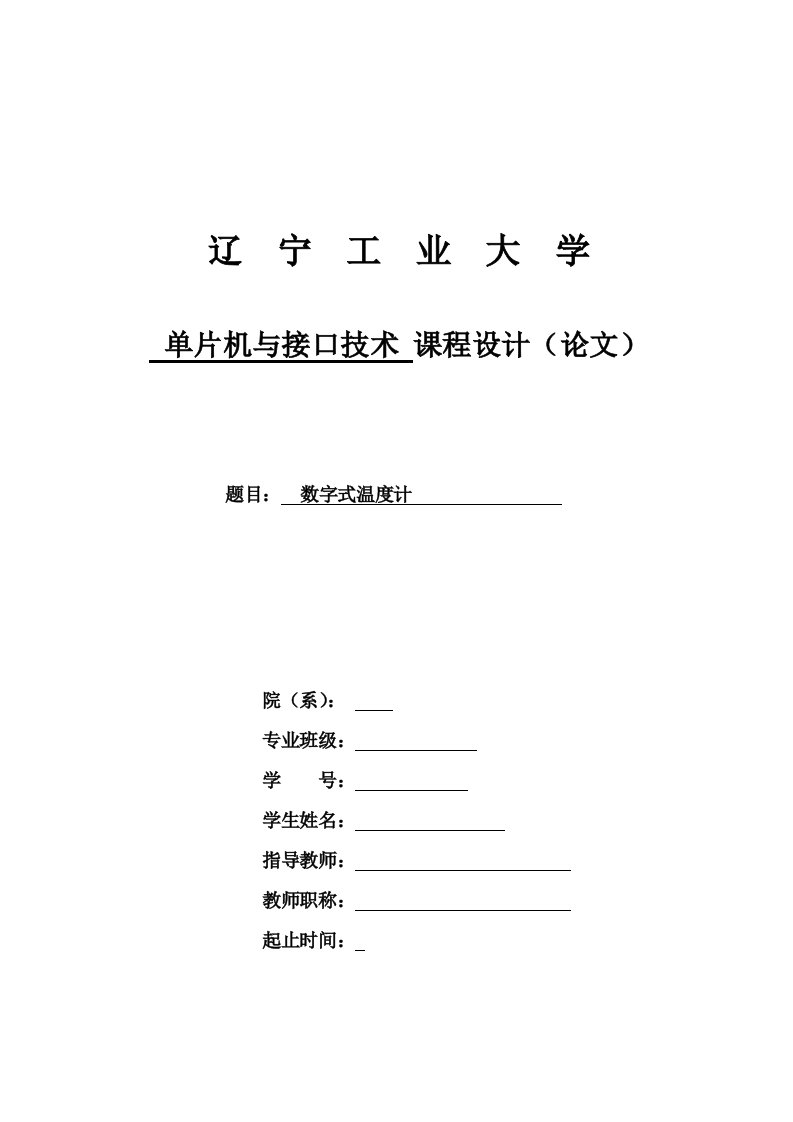 辽 宁 工 业 大 学

单片机与接口技术 课程设计（论文）

题目： 数字式温度计

院（系）：

专业班级：

学 号：

学生姓名：

指导教师：

教师职称：

起止时间：